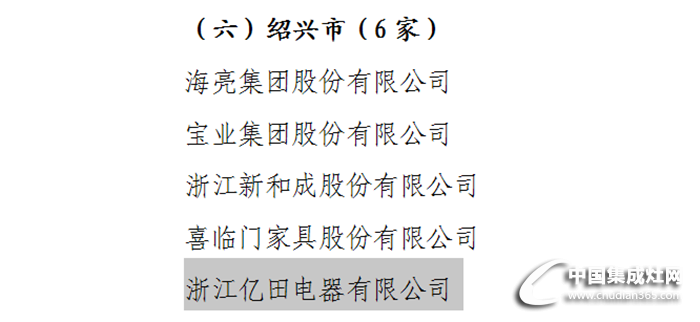 （六）绍兴市（6家）

海亮集团股份有限公司

宝业集团股份有限公司

浙江新和成股份有限公司

喜临门家具股份有限公司

浙江亿田电器有限公司

中国集成灶网
www.chudian365.com